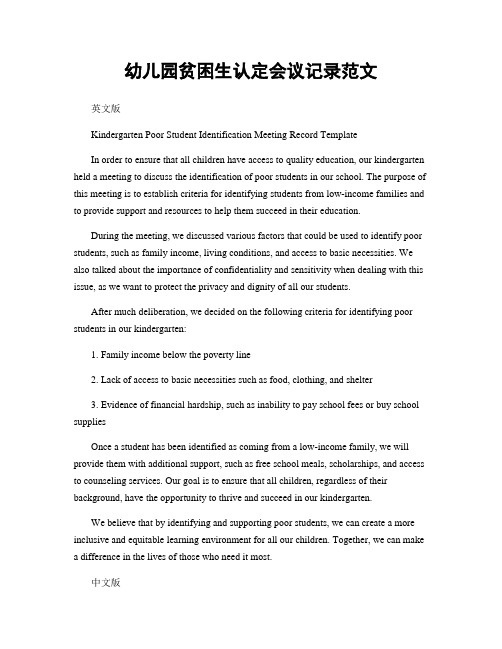 幼儿园贫困生认定会议记录范文

英文版

Kindergarten Poor Student Identification Meeting Record Template

In order to ensure that all children have access to quality education, our kindergarten held a meeting to discuss the identification of poor students in our school. The purpose of this meeting is to establish criteria for identifying students from low-income families and to provide support and resources to help them succeed in their education.

During the meeting, we discussed various factors that could be used to identify poor students, such as family income, living conditions, and access to basic necessities. We also talked about the importance of confidentiality and sensitivity when dealing with this issue, as we want to protect the privacy and dignity of all our students.

After much deliberation, we decided on the following criteria for identifying poor students in our kindergarten:

1. Family income below the poverty line

2. Lack of access to basic necessities such as food, clothing, and shelter

3. Evidence of financial hardship, such as inability to pay school fees or buy school supplies

Once a student has been identified as coming from a low-income family, we will provide them with additional support, such as free school meals, scholarships, and access to counseling services. Our goal is to ensure that all children, regardless of their background, have the opportunity to thrive and succeed in our kindergarten.

We believe that by identifying and supporting poor students, we can create a more inclusive and equitable learning environment for all our children. Together, we can make a difference in the lives of those who need it most.

中文版